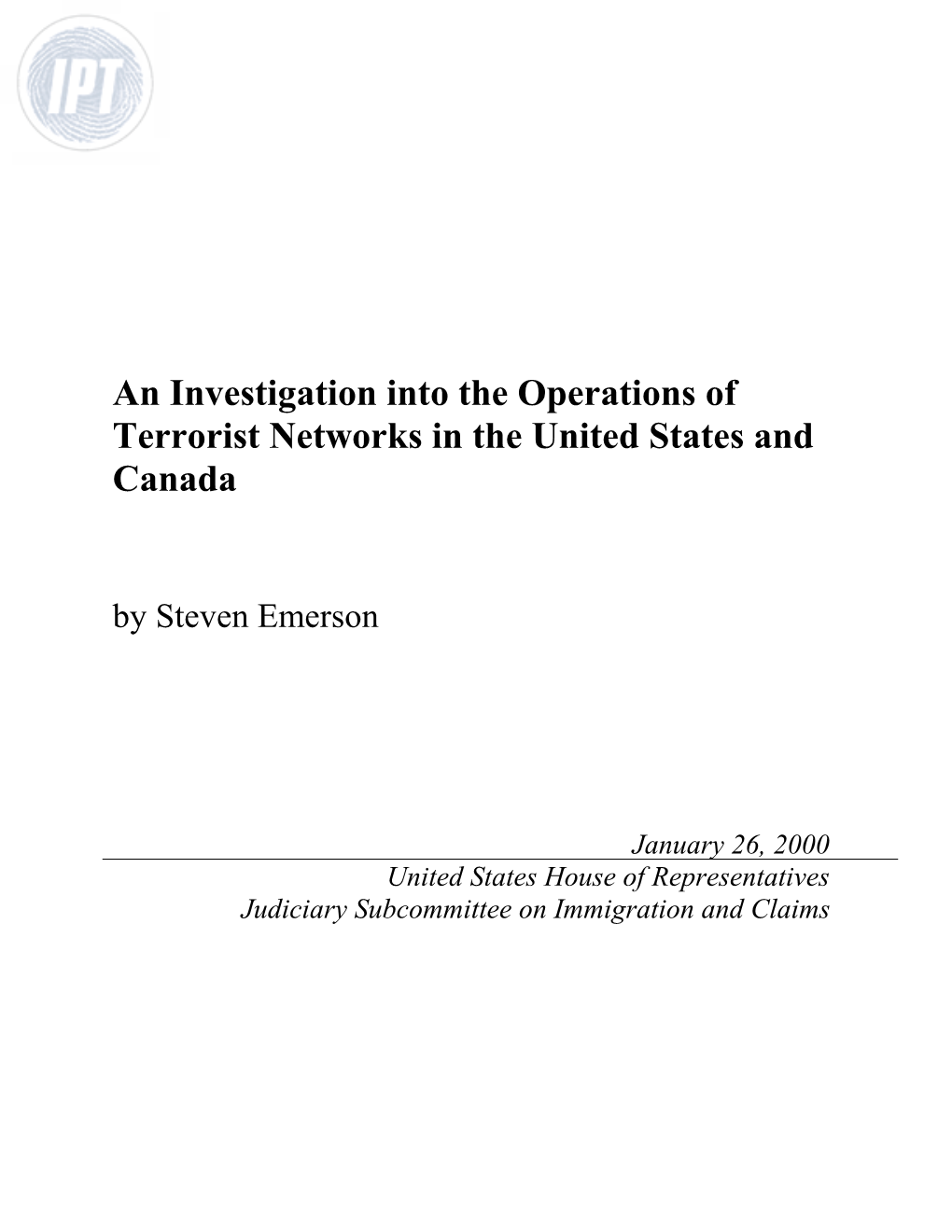 IPT

An Investigation into the Operations of Terrorist Networks in the United States and Canada

by Steven Emerson

January 26, 2000
United States House of Representatives
Judiciary Subcommittee on Immigration and Claims